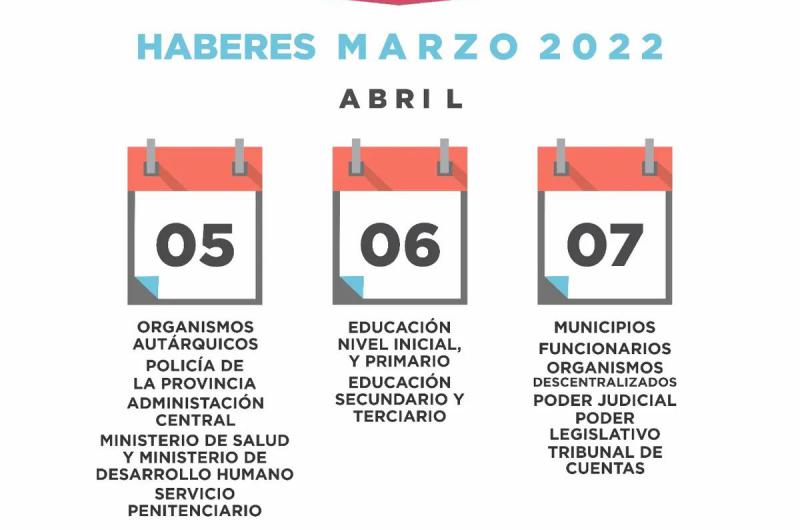 HABERES MARZO 2022

ABRIL

05

ORGANISMOS AUTÁRQUICOS
POLICÍA DE LA PROVINCIA
ADMINISTACIÓN CENTRAL
MINISTERIO DE SALUD Y MINISTERIO DE DESARROLLO HUMANO
SERVICIO PENITENCIARIO

06

EDUCACIÓN NIVEL INICIAL, Y PRIMARIO
EDUCACIÓN SECUNDARIO Y TERCIARIO

07

MUNICIPIOS
FUNCIONARIOS
ORGANISMOS DESCENTRALIZADOS
PODER JUDICIAL
PODER LEGISLATIVO
TRIBUNAL DE CUENTAS